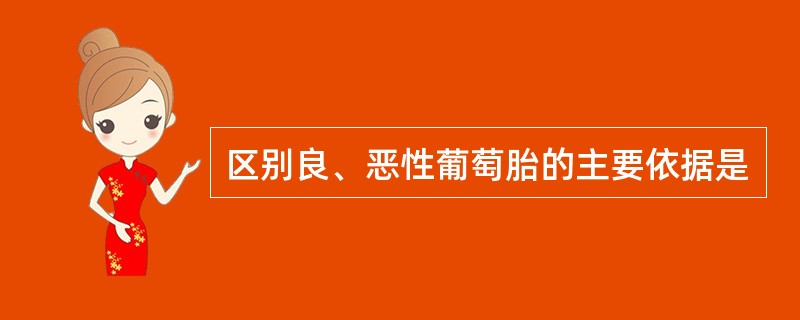 区别良、恶性葡萄胎的主要依据是